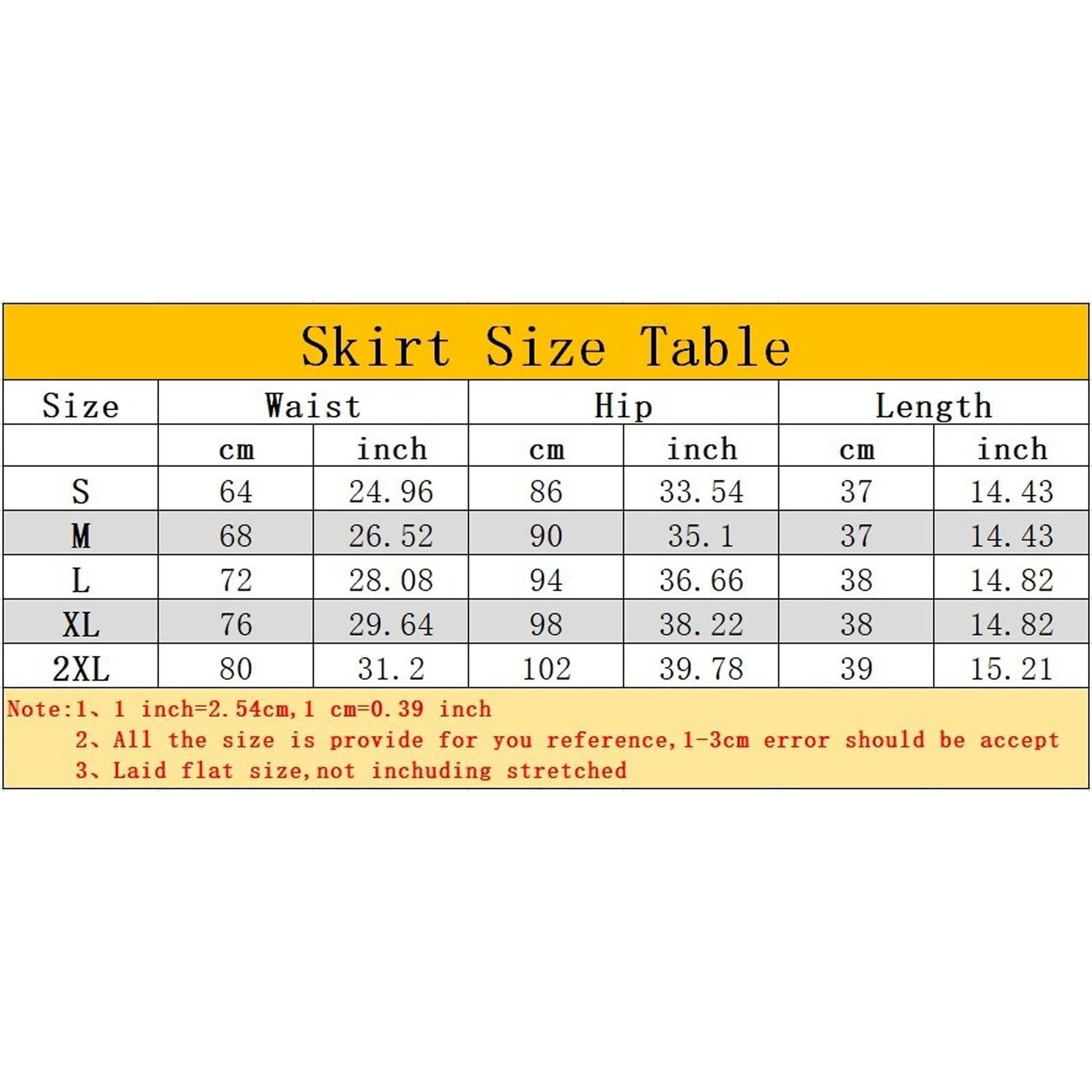 Skirt Size Table

| Size | Waist | | Hip | | Length | |
|---|---|---|---|---|---|---|
| | cm | inch | cm | inch | cm | inch |
| S | 64 | 24.96 | 86 | 33.54 | 37 | 14.43 |
| M | 68 | 26.52 | 90 | 35.1 | 37 | 14.43 |
| L | 72 | 28.08 | 94 | 36.66 | 38 | 14.82 |
| XL | 76 | 29.64 | 98 | 38.22 | 38 | 14.82 |
| 2XL | 80 | 31.2 | 102 | 39.78 | 39 | 15.21 |

Note:1、1 inch=2.54cm,1 cm=0.39 inch
2、All the size is provide for you reference,1-3cm error should be accept
3、Laid flat size,not inchuding stretched